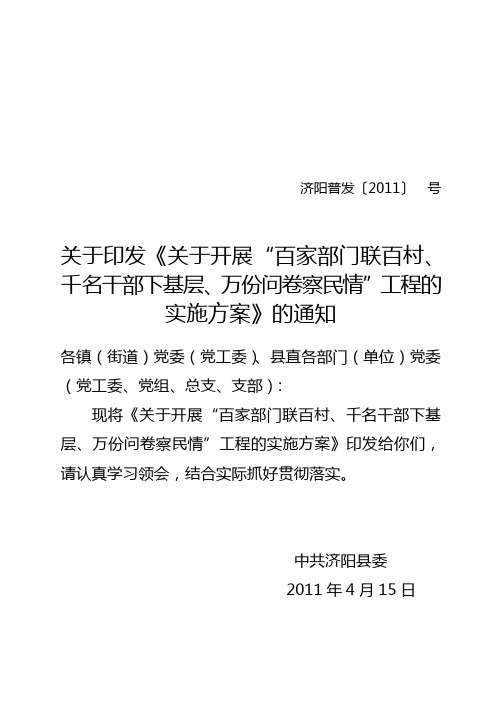 济阳普发〔2011〕 号

关于印发《关于开展“百家部门联百村、千名干部下基层、万份问卷察民情”工程的实施方案》的通知

各镇（街道）党委（党工委）、县直各部门（单位）党委（党工委、党组、总支、支部）：

现将《关于开展“百家部门联百村、千名干部下基层、万份问卷察民情”工程的实施方案》印发给你们，请认真学习领会，结合实际抓好贯彻落实。

中共济阳县委

2011 年 4 月 15 日